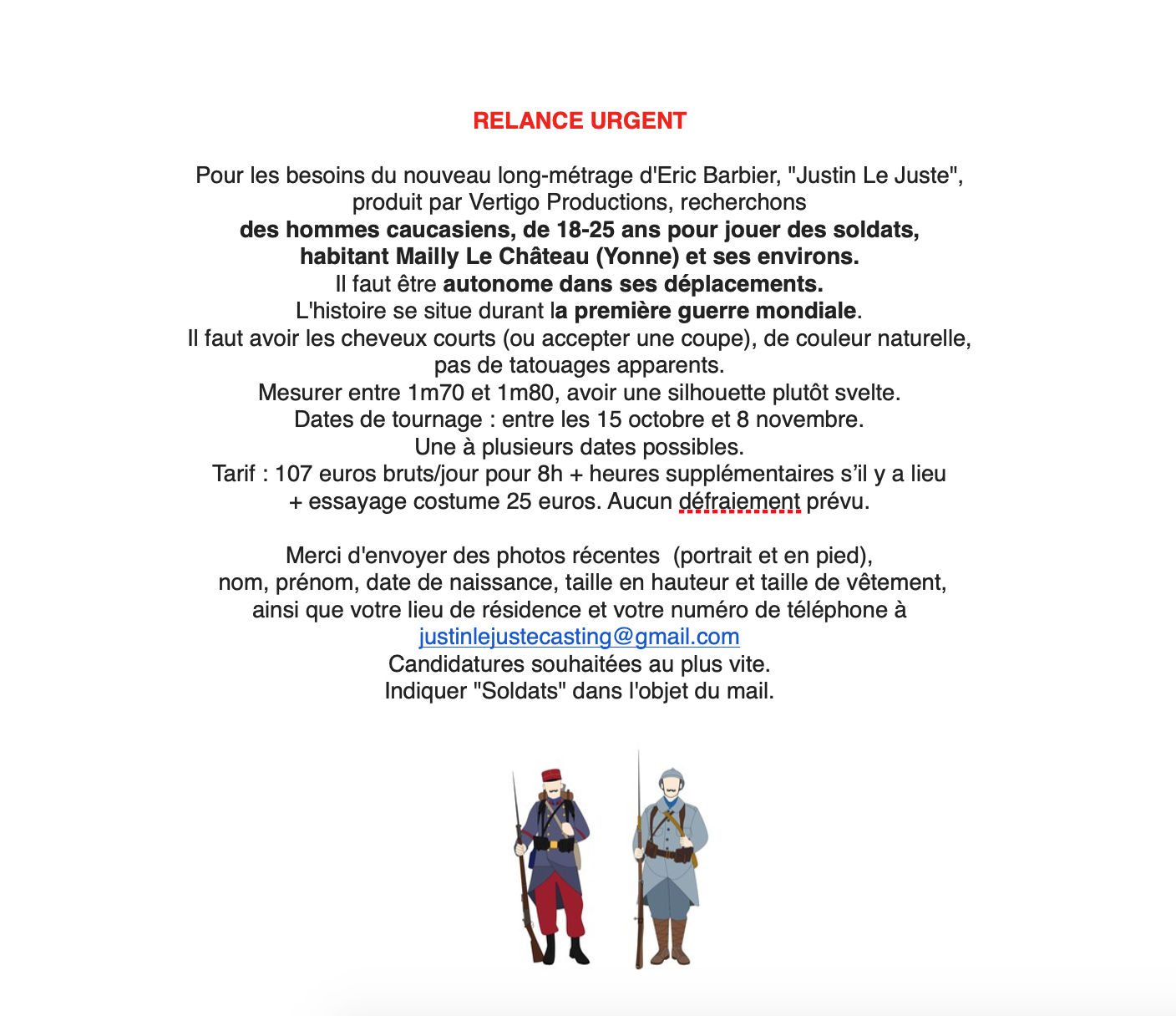 RELANCE URGENT

Pour les besoins du nouveau long-métrage d'Eric Barbier, "Justin Le Juste", produit par Vertigo Productions, recherchons
des hommes caucasiens, de 18-25 ans pour jouer des soldats, habitant Mailly Le Château (Yonne) et ses environs.
Il faut être autonome dans ses déplacements.
L'histoire se situe durant la première guerre mondiale.
Il faut avoir les cheveux courts (ou accepter une coupe), de couleur naturelle, pas de tatouages apparents.
Mesurer entre 1m70 et 1m80, avoir une silhouette plutôt svelte.
Dates de tournage : entre les 15 octobre et 8 novembre.
Une à plusieurs dates possibles.
Tarif : 107 euros bruts/jour pour 8h + heures supplémentaires s'il y a lieu + essayage costume 25 euros. Aucun défraiement prévu.

Merci d'envoyer des photos récentes (portrait et en pied), nom, prénom, date de naissance, taille en hauteur et taille de vêtement, ainsi que votre lieu de résidence et votre numéro de téléphone à
justinlejustecasting@gmail.com
Candidatures souhaitées au plus vite.
Indiquer "Soldats" dans l'objet du mail.